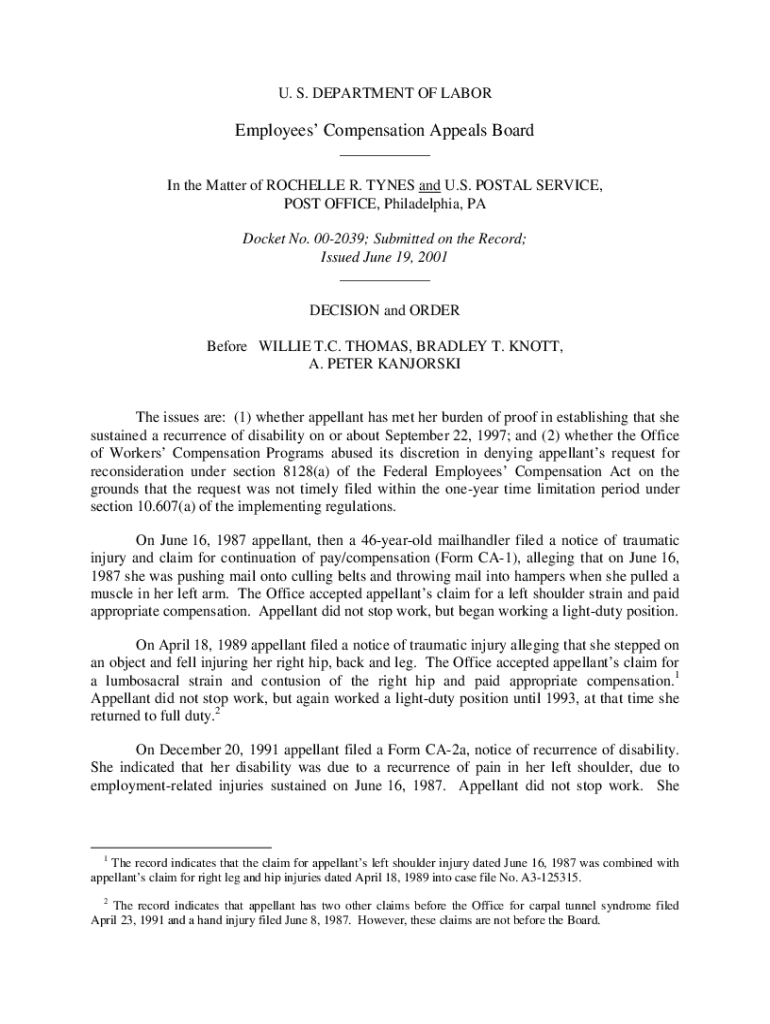 U. S. DEPARTMENT OF LABOR

Employees' Compensation Appeals Board

In the Matter of ROCHELLE R. TYNES and U.S. POSTAL SERVICE, POST OFFICE, Philadelphia, PA

Docket No. 00-2039; Submitted on the Record; Issued June 19, 2001

DECISION and ORDER

Before WILLIE T.C. THOMAS, BRADLEY T. KNOTT, A. PETER KANJORSKI

The issues are: (1) whether appellant has met her burden of proof in establishing that she sustained a recurrence of disability on or about September 22, 1997; and (2) whether the Office of Workers' Compensation Programs abused its discretion in denying appellant's request for reconsideration under section 8128(a) of the Federal Employees' Compensation Act on the grounds that the request was not timely filed within the one-year time limitation period under section 10.607(a) of the implementing regulations.

On June 16, 1987 appellant, then a 46-year-old mailhandler filed a notice of traumatic injury and claim for continuation of pay/compensation (Form CA-1), alleging that on June 16, 1987 she was pushing mail onto culling belts and throwing mail into hampers when she pulled a muscle in her left arm. The Office accepted appellant's claim for a left shoulder strain and paid appropriate compensation. Appellant did not stop work, but began working a light-duty position.

On April 18, 1989 appellant filed a notice of traumatic injury alleging that she stepped on an object and fell injuring her right hip, back and leg. The Office accepted appellant's claim for a lumbosacral strain and contusion of the right hip and paid appropriate compensation.$^1$ Appellant did not stop work, but again worked a light-duty position until 1993, at that time she returned to full duty.$^2$

On December 20, 1991 appellant filed a Form CA-2a, notice of recurrence of disability. She indicated that her disability was due to a recurrence of pain in her left shoulder, due to employment-related injuries sustained on June 16, 1987. Appellant did not stop work. She

$^1$ The record indicates that the claim for appellant's left shoulder injury dated June 16, 1987 was combined with appellant's claim for right leg and hip injuries dated April 18, 1989 into case file No. A3-125315.

$^2$ The record indicates that appellant has two other claims before the Office for carpal tunnel syndrome filed April 23, 1991 and a hand injury filed June 8, 1987. However, these claims are not before the Board.